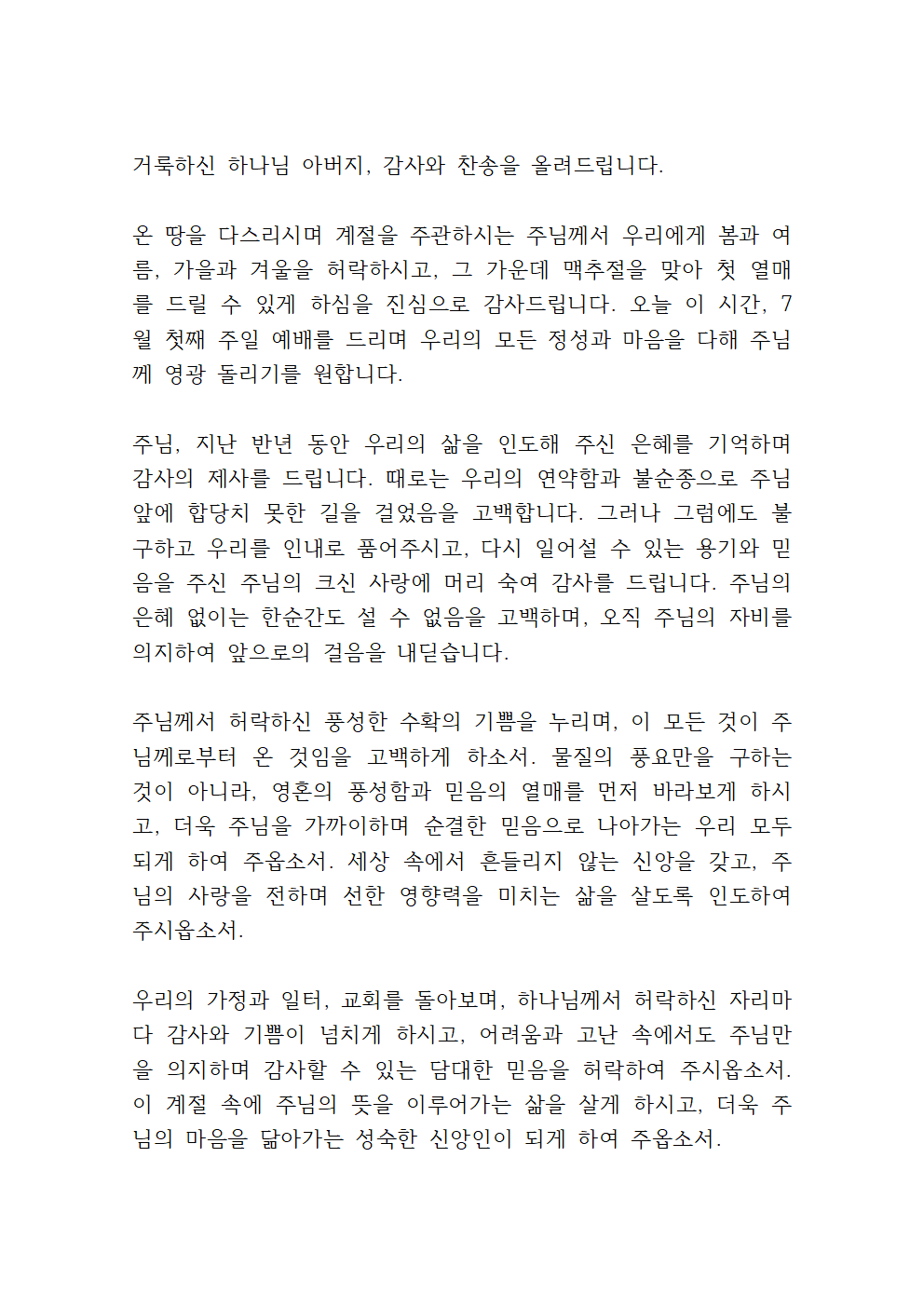 거룩하신 하나님 아버지, 감사와 찬송을 올려드립니다.

온 땅을 다스리시며 계절을 주관하시는 주님께서 우리에게 봄과 여름, 가을과 겨울을 허락하시고, 그 가운데 맥추절을 맞아 첫 열매를 드릴 수 있게 하심을 진심으로 감사드립니다. 오늘 이 시간, 7월 첫째 주일 예배를 드리며 우리의 모든 정성과 마음을 다해 주님께 영광 돌리기를 원합니다.

주님, 지난 반년 동안 우리의 삶을 인도해 주신 은혜를 기억하며 감사의 제사를 드립니다. 때로는 우리의 연약함과 불순종으로 주님 앞에 합당치 못한 길을 걸었음을 고백합니다. 그러나 그럼에도 불구하고 우리를 인내로 품어주시고, 다시 일어설 수 있는 용기와 믿음을 주신 주님의 크신 사랑에 머리 숙여 감사를 드립니다. 주님의 은혜 없이는 한순간도 설 수 없음을 고백하며, 오직 주님의 자비를 의지하여 앞으로의 걸음을 내딛습니다.

주님께서 허락하신 풍성한 수확의 기쁨을 누리며, 이 모든 것이 주님께로부터 온 것임을 고백하게 하소서. 물질의 풍요만을 구하는 것이 아니라, 영혼의 풍성함과 믿음의 열매를 먼저 바라보게 하시고, 더욱 주님을 가까이하며 순결한 믿음으로 나아가는 우리 모두 되게 하여 주옵소서. 세상 속에서 흔들리지 않는 신앙을 갖고, 주님의 사랑을 전하며 선한 영향력을 미치는 삶을 살도록 인도하여 주시옵소서.

우리의 가정과 일터, 교회를 돌아보며, 하나님께서 허락하신 자리마다 감사와 기쁨이 넘치게 하시고, 어려움과 고난 속에서도 주님만을 의지하며 감사할 수 있는 담대한 믿음을 허락하여 주시옵소서. 이 계절 속에 주님의 뜻을 이루어가는 삶을 살게 하시고, 더욱 주님의 마음을 닮아가는 성숙한 신앙인이 되게 하여 주옵소서.